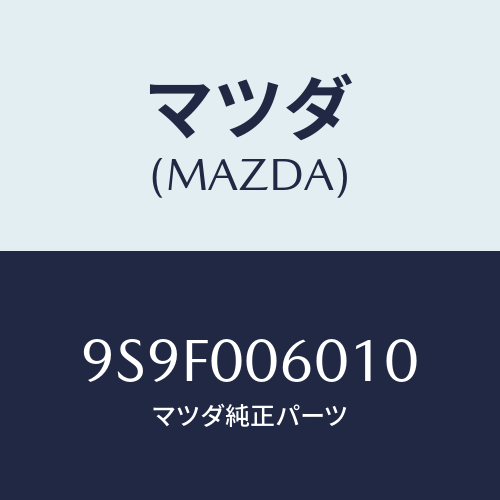 マツダ
(MAZDA)

9S9F006010
マツダ純正パーツ